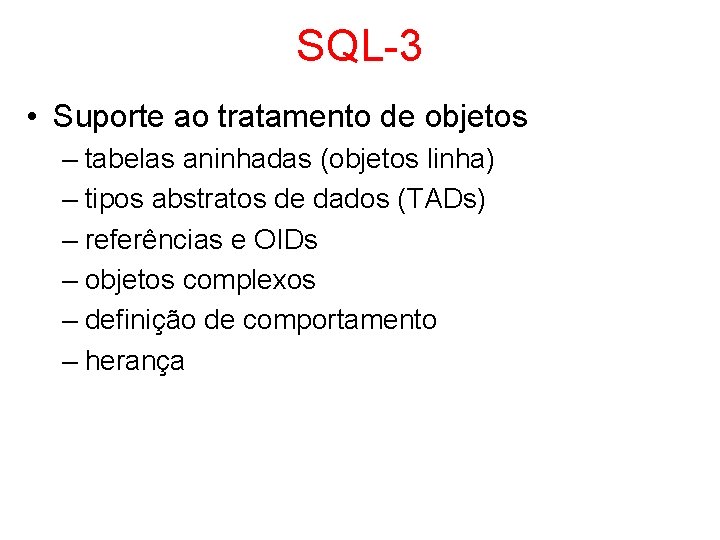 SQL-3

• Suporte ao tratamento de objetos
– tabelas aninhadas (objetos linha)
– tipos abstratos de dados (TADs)
– referências e OIDs
– objetos complexos
– definição de comportamento
– herança